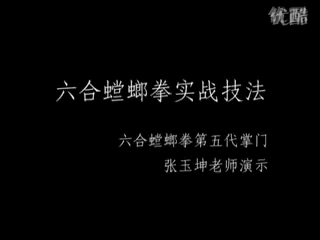 优酷

六合螳螂拳实战技法

六合螳螂拳第五代掌门

张玉坤老师演示